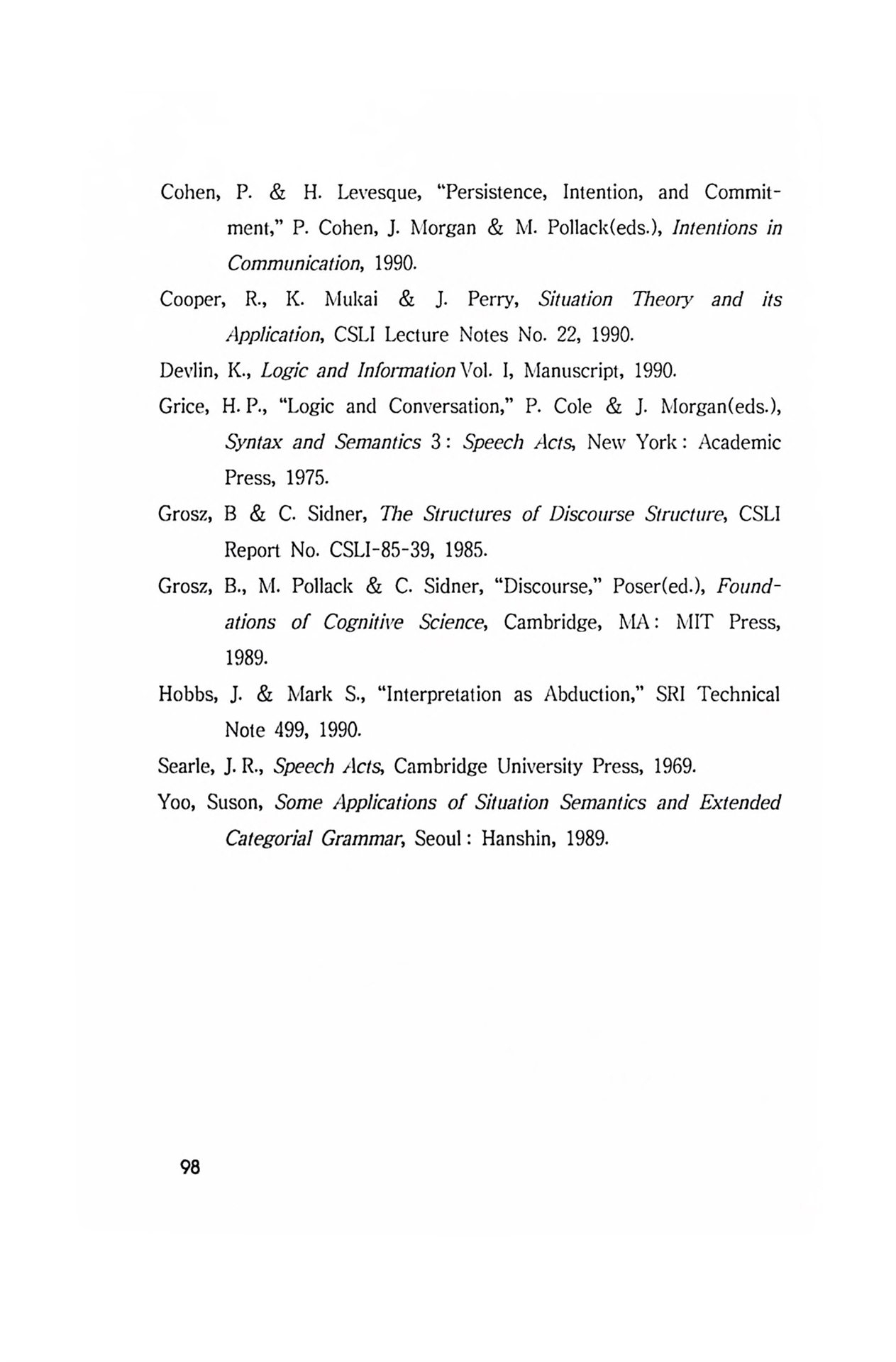 Cohen, P. & H. Levesque, "Persistence, Intention, and Commitment," P. Cohen, J. Morgan & M. Pollack(eds.), Intentions in Communication, 1990.

Cooper, R., K. Mukai & J. Perry, Situation Theory and its Application, CSLI Lecture Notes No. 22, 1990.

Devlin, K., Logic and Information Vol. I, Manuscript, 1990.

Grice, H. P., "Logic and Conversation," P. Cole & J. Morgan(eds.), Syntax and Semantics 3 : Speech Acts, New York : Academic Press, 1975.

Grosz, B & C. Sidner, The Structures of Discourse Structure, CSLI Report No. CSLI-85-39, 1985.

Grosz, B., M. Pollack & C. Sidner, "Discourse," Poser(ed.), Foundations of Cognitive Science, Cambridge, MA : MIT Press, 1989.

Hobbs, J. & Mark S., "Interpretation as Abduction," SRI Technical Note 499, 1990.

Searle, J. R., Speech Acts, Cambridge University Press, 1969.

Yoo, Suson, Some Applications of Situation Semantics and Extended Categorial Grammar, Seoul : Hanshin, 1989.

98